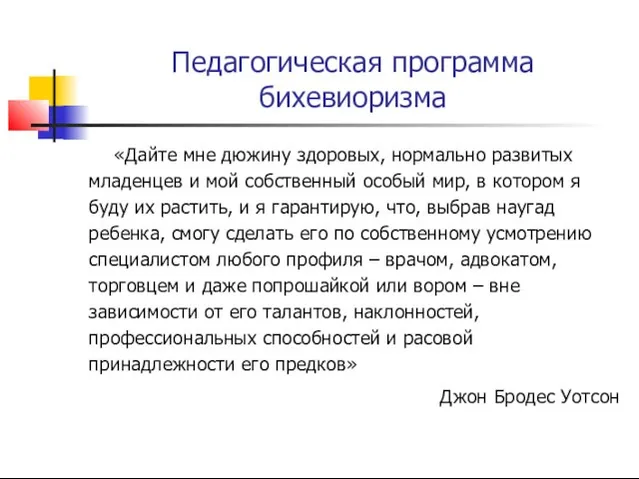 Педагогическая программа бихевиоризма

«Дайте мне дюжину здоровых, нормально развитых младенцев и мой собственный особый мир, в котором я буду их растить, и я гарантирую, что, выбрав наугад ребенка, смогу сделать его по собственному усмотрению специалистом любого профиля – врачом, адвокатом, торговцем и даже попрошайкой или вором – вне зависимости от его талантов, наклонностей, профессиональных способностей и расовой принадлежности его предков»

Джон Бродес Уотсон